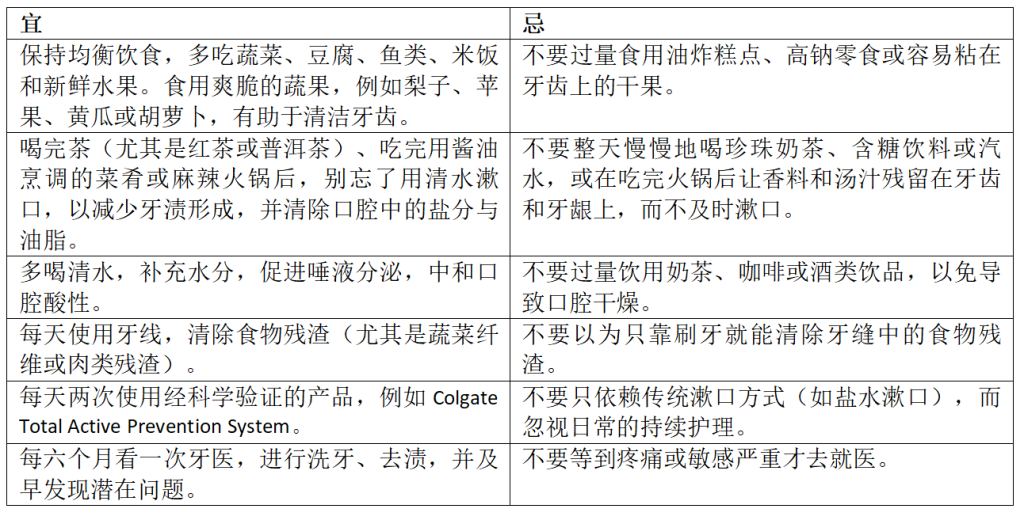 | 宜 | 忌 |
|---|---|
| 保持均衡饮食，多吃蔬菜、豆腐、鱼类、米饭和新鲜水果。食用爽脆的蔬果，例如梨子、苹果、黄瓜或胡萝卜，有助于清洁牙齿。 | 不要过量食用油炸糕点、高钠零食或容易粘在牙齿上的干果。 |
| 喝完茶（尤其是红茶或普洱茶）、吃完用酱油烹调的菜肴或麻辣火锅后，别忘了用清水漱口，以减少牙渍形成，并清除口腔中的盐分与油脂。 | 不要整天慢慢地喝珍珠奶茶、含糖饮料或汽水，或在吃完火锅后让香料和汤汁残留在牙齿和牙龈上，而不及时漱口。 |
| 多喝清水，补充水分，促进唾液分泌，中和口腔酸性。 | 不要过量饮用奶茶、咖啡或酒类饮品，以免导致口腔干燥。 |
| 每天使用牙线，清除食物残渣（尤其是蔬菜纤维或肉类残渣）。 | 不要以为只靠刷牙就能清除牙缝中的食物残渣。 |
| 每天两次使用经科学验证的产品，例如Colgate Total Active Prevention System。 | 不要只依赖传统漱口方式（如盐水漱口），而忽视日常的持续护理。 |
| 每六个月看一次牙医，进行洗牙、去渍，并及早发现潜在问题。 | 不要等到疼痛或敏感严重才去就医。 |